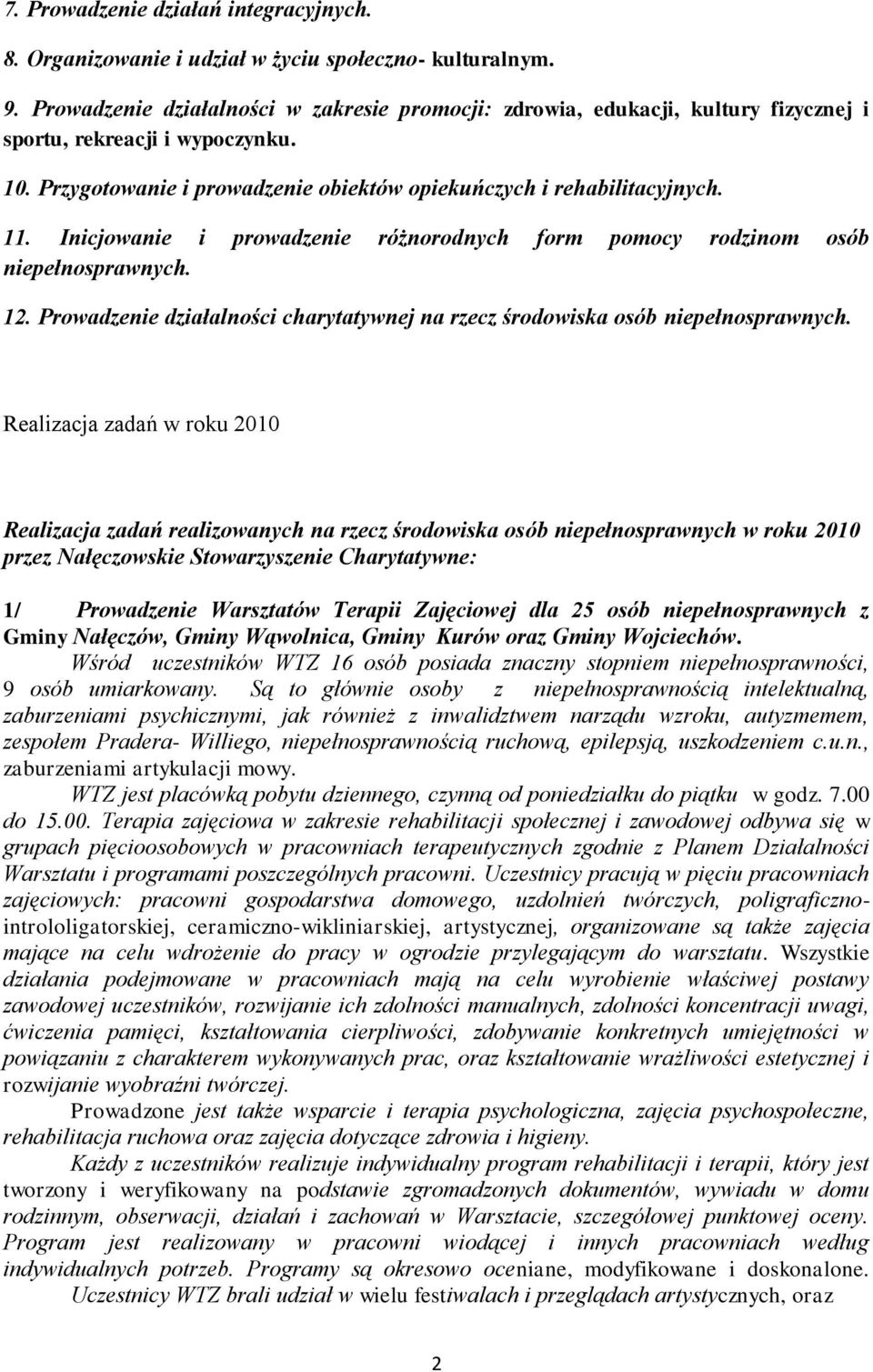 7. Prowadzenie działań integracyjnych.

8. Organizowanie i udział w życiu społeczno- kulturalnym.

9. Prowadzenie działalności w zakresie promocji: zdrowia, edukacji, kultury fizycznej i sportu, rekreacji i wypoczynku.

10. Przygotowanie i prowadzenie obiektów opiekuńczych i rehabilitacyjnych.

11. Inicjowanie i prowadzenie różnorodnych form pomocy rodzinom osób niepełnosprawnych.

12. Prowadzenie działalności charytatywnej na rzecz środowiska osób niepełnosprawnych.

Realizacja zadań w roku 2010

Realizacja zadań realizowanych na rzecz środowiska osób niepełnosprawnych w roku 2010 przez Nałęczowskie Stowarzyszenie Charytatywne:

1/ Prowadzenie Warsztatów Terapii Zajęciowej dla 25 osób niepełnosprawnych z Gminy Nałęczów, Gminy Wąwolnica, Gminy Kurów oraz Gminy Wojciechów.

Wśród uczestników WTZ 16 osób posiada znaczny stopniem niepełnosprawności, 9 osób umiarkowany. Są to głównie osoby z niepełnosprawnością intelektualną, zaburzeniami psychicznymi, jak również z inwalidztwem narządu wzroku, autyzmemem, zespołem Pradera- Williego, niepełnosprawnością ruchową, epilepsją, uszkodzeniem c.u.n., zaburzeniami artykulacji mowy.

WTZ jest placówką pobytu dziennego, czynną od poniedziałku do piątku w godz. 7.00 do 15.00. Terapia zajęciowa w zakresie rehabilitacji społecznej i zawodowej odbywa się w grupach pięcioosobowych w pracowniach terapeutycznych zgodnie z Planem Działalności Warsztatu i programami poszczególnych pracowni. Uczestnicy pracują w pięciu pracowniach zajęciowych: pracowni gospodarstwa domowego, uzdolnień twórczych, poligraficzno-introloligatorskiej, ceramiczno-wikliniarskiej, artystycznej, organizowane są także zajęcia mające na celu wdrożenie do pracy w ogrodzie przylegającym do warsztatu. Wszystkie działania podejmowane w pracowniach mają na celu wyrobienie właściwej postawy zawodowej uczestników, rozwijanie ich zdolności manualnych, zdolności koncentracji uwagi, ćwiczenia pamięci, kształtowania cierpliwości, zdobywanie konkretnych umiejętności w powiązaniu z charakterem wykonywanych prac, oraz kształtowanie wrażliwości estetycznej i rozwijanie wyobraźni twórczej.

Prowadzone jest także wsparcie i terapia psychologiczna, zajęcia psychospołeczne, rehabilitacja ruchowa oraz zajęcia dotyczące zdrowia i higieny.

Każdy z uczestników realizuje indywidualny program rehabilitacji i terapii, który jest tworzony i weryfikowany na podstawie zgromadzonych dokumentów, wywiadu w domu rodzinnym, obserwacji, działań i zachowań w Warsztacie, szczegółowej punktowej oceny. Program jest realizowany w pracowni wiodącej i innych pracowniach według indywidualnych potrzeb. Programy są okresowo oceniane, modyfikowane i doskonalone.

Uczestnicy WTZ brali udział w wielu festiwalach i przeglądach artystycznych, oraz

2